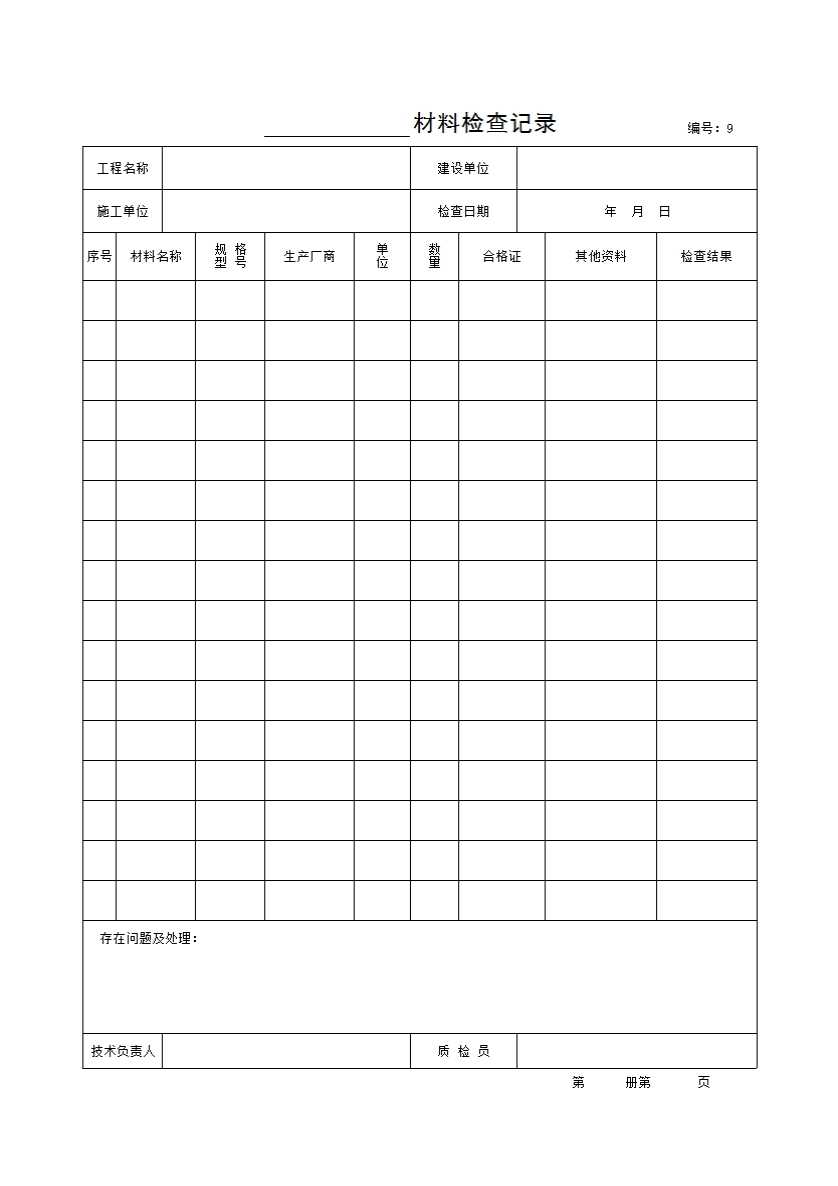 ____材料检查记录 编号：9

工程名称 建设单位

施工单位 检查日期 年 月 日

| 序号 | 材料名称 | 规格型号 | 生产厂商 | 单位 | 数量 | 合格证 | 其他资料 | 检查结果 |
|---|---|---|---|---|---|---|---|---|
| | | | | | | | | |
| | | | | | | | | |
| | | | | | | | | |
| | | | | | | | | |
| | | | | | | | | |
| | | | | | | | | |
| | | | | | | | | |
| | | | | | | | | |
| | | | | | | | | |
| | | | | | | | | |
| | | | | | | | | |
| | | | | | | | | |
| | | | | | | | | |
| | | | | | | | | |
| | | | | | | | | |
| | | | | | | | | |

存在问题及处理：

技术负责人 质 检 员

第 册第 页